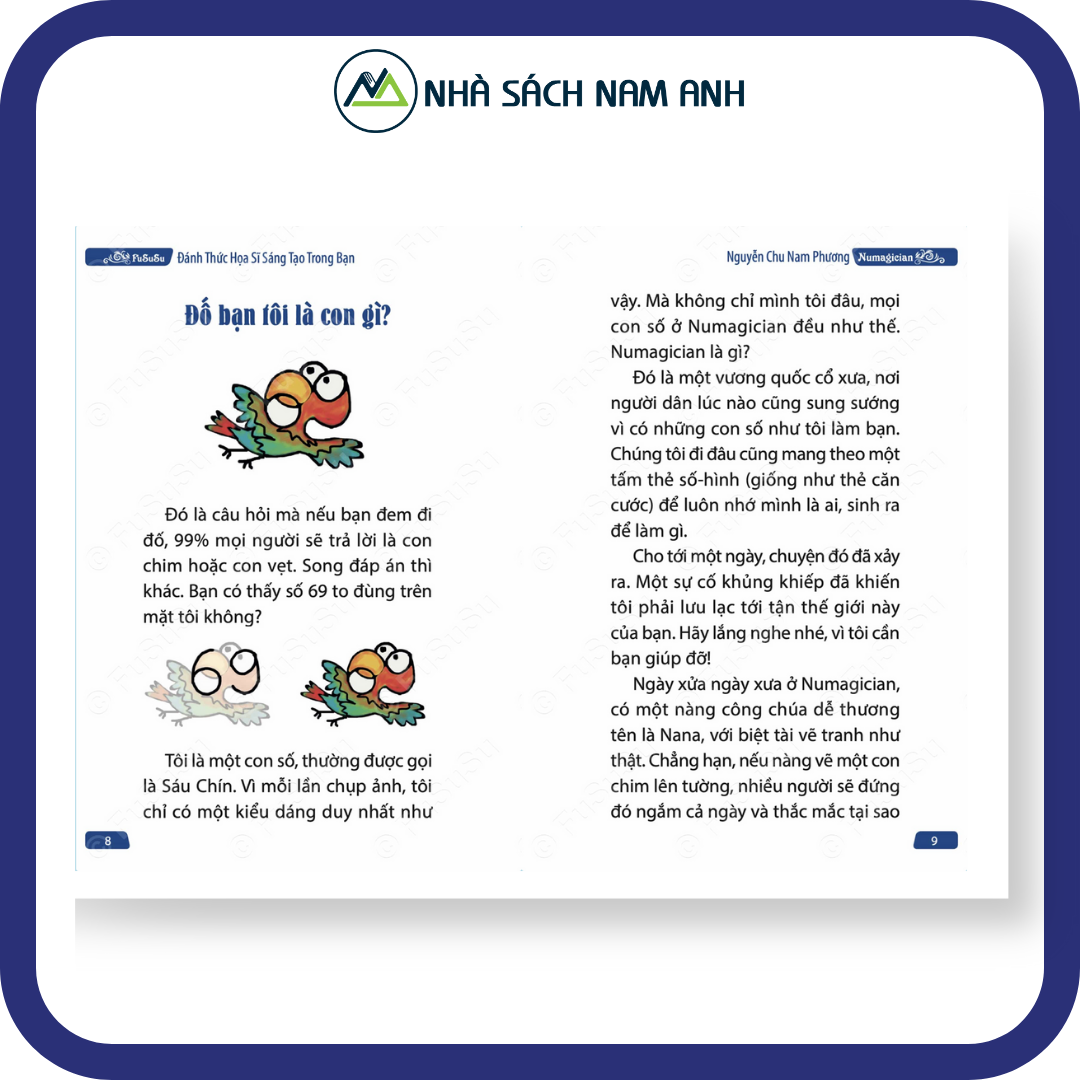 NHÀ SÁCH NAM ANH

FuSuSu Đánh Thức Họa Sĩ Sáng Tạo Trong Bạn

Đố bạn tôi là con gì?

Đó là câu hỏi mà nếu bạn đem đi đố, 99% mọi người sẽ trả lời là con chim hoặc con vẹt. Song đáp án thì khác. Bạn có thấy số 69 to đùng trên mặt tôi không?

Tôi là một con số, thường được gọi là Sáu Chín. Vì mỗi lần chụp ảnh, tôi chỉ có một kiểu dáng duy nhất như

8

Nguyễn Chu Nam Phương Numagician

vậy. Mà không chỉ mình tôi đâu, mọi con số ở Numagician đều như thế. Numagician là gì?

Đó là một vương quốc cổ xưa, nơi người dân lúc nào cũng sung sướng vì có những con số như tôi làm bạn. Chúng tôi đi đâu cũng mang theo một tấm thẻ số-hình (giống như thẻ căn cước) để luôn nhớ mình là ai, sinh ra để làm gì.

Cho tới một ngày, chuyện đó đã xảy ra. Một sự cố khủng khiếp đã khiến tôi phải lưu lạc tới tận thế giới này của bạn. Hãy lắng nghe nhé, vì tôi cần bạn giúp đỡ!

Ngày xửa ngày xưa ở Numagician, có một nàng công chúa dễ thương tên là Nana, với biệt tài vẽ tranh như thật. Chẳng hạn, nếu nàng vẽ một con chim lên tường, nhiều người sẽ đứng đó ngắm cả ngày và thắc mắc tại sao

9